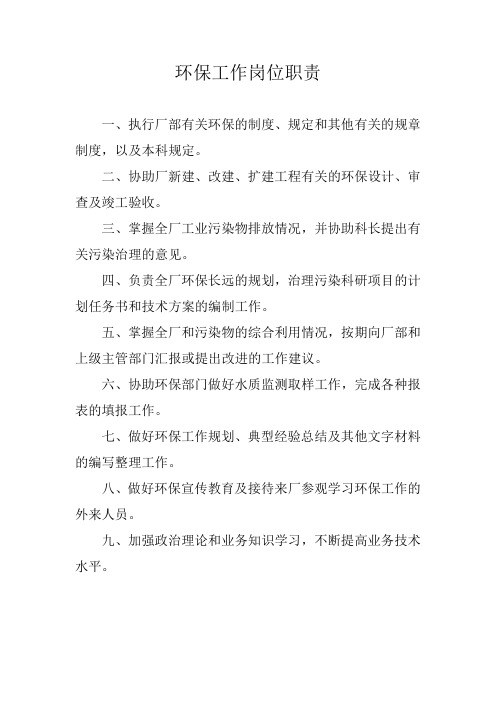 环保工作岗位职责

一、执行厂部有关环保的制度、规定和其他有关的规章制度，以及本科规定。

二、协助厂新建、改建、扩建工程有关的环保设计、审查及竣工验收。

三、掌握全厂工业污染物排放情况，并协助科长提出有关污染治理的意见。

四、负责全厂环保长远的规划，治理污染科研项目的计划任务书和技术方案的编制工作。

五、掌握全厂和污染物的综合利用情况，按期向厂部和上级主管部门汇报或提出改进的工作建议。

六、协助环保部门做好水质监测取样工作，完成各种报表的填报工作。

七、做好环保工作规划、典型经验总结及其他文字材料的编写整理工作。

八、做好环保宣传教育及接待来厂参观学习环保工作的外来人员。

九、加强政治理论和业务知识学习，不断提高业务技术水平。